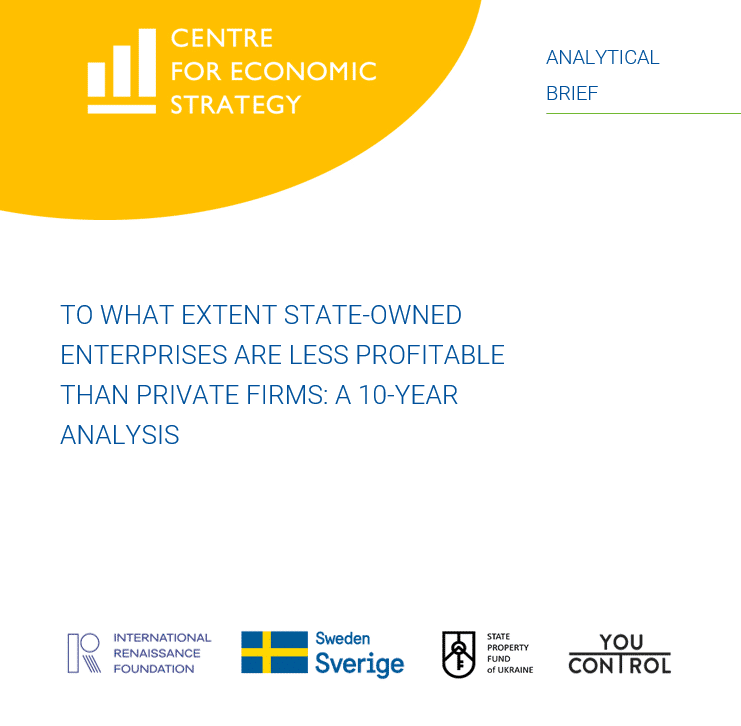 CENTRE
FOR ECONOMIC
STRATEGY

ANALYTICAL
BRIEF

TO WHAT EXTENT STATE-OWNED ENTERPRISES ARE LESS PROFITABLE THAN PRIVATE FIRMS: A 10-YEAR ANALYSIS

INTERNATIONAL
RENAISSANCE
FOUNDATION

Sweden
Sverige

STATE
PROPERTY
FUND
of UKRAINE

YOU
CONTROL